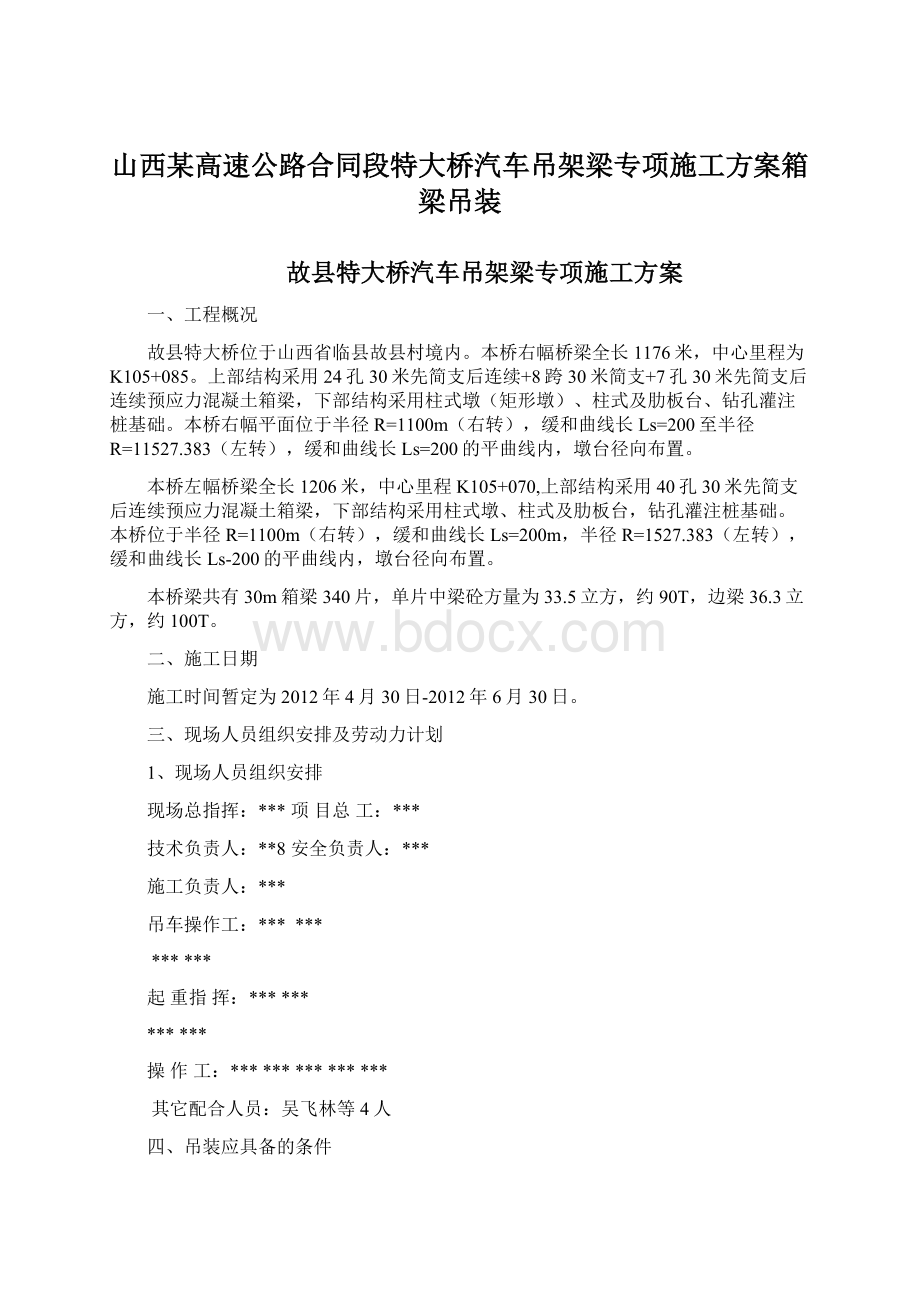 山西某高速公路合同段特大桥汽车吊架梁专项施工方案箱梁吊装

故县特大桥汽车吊架梁专项施工方案

一、工程概况

故县特大桥位于山西省临县故县村境内。本桥右幅桥梁全长1176米，中心里程为K105+085。上部结构采用24孔30米先简支后连续+8跨30米简支+7孔30米先简支后连续预应力混凝土箱梁，下部结构采用柱式墩（矩形墩）、柱式及肋板台、钻孔灌注桩基础。本桥右幅平面位于半径R=1100m（右转），缓和曲线长Ls=200至半径R=11527.383（左转），缓和曲线长Ls=200的平曲线内，墩台径向布置。

本桥左幅桥梁全长1206米，中心里程K105+070,上部结构采用40孔30米先简支后连续预应力混凝土箱梁，下部结构采用柱式墩、柱式及肋板台，钻孔灌注桩基础。本桥位于半径R=1100m（右转），缓和曲线长Ls=200m，半径R=1527.383（左转），缓和曲线长Ls-200的平曲线内，墩台径向布置。

本桥梁共有30m箱梁340片，单片中梁砼方量为33.5立方，约90T，边梁36.3立方，约100T。

www.bdocx.com

二、施工日期

施工时间暂定为2012年4月30日-2012年6月30日。

三、现场人员组织安排及劳动力计划

1、现场人员组织安排

现场总指挥：*** 项 目总 工：***

技术负责人：**8 安全负责人：***

施工负责人：***

吊车操作工：*** ***

*** ***

起 重指 挥：*** ***

*** ***

操 作 工：*** *** *** *** ***

其它配合人员：吴飞林等4人

四、吊装应具备的条件